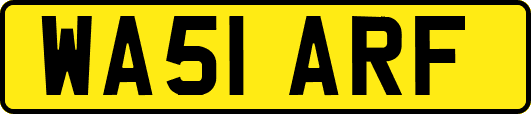 WA51 ARF